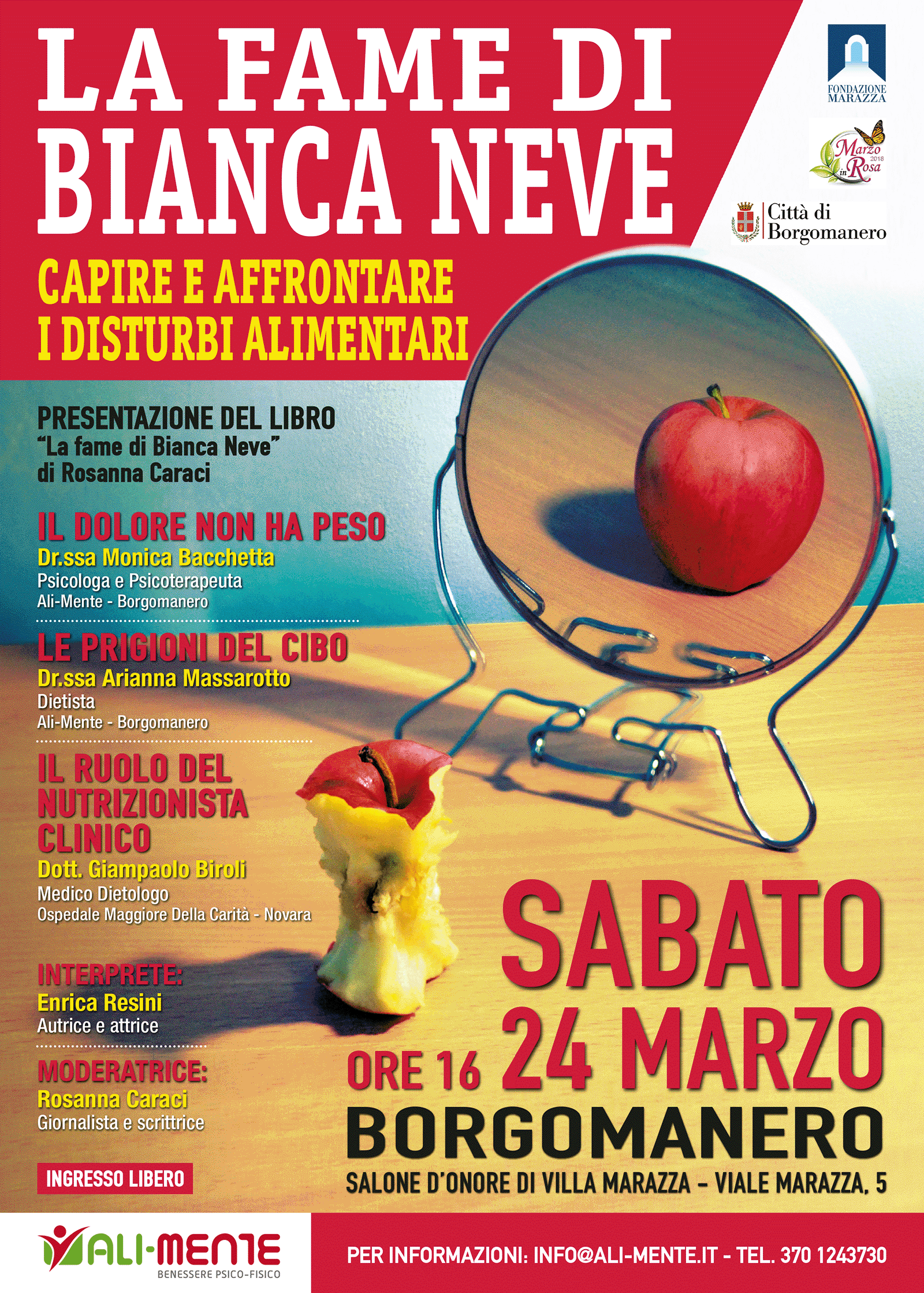 LA FAME DI BIANCA NEVE

CAPIRE E AFFRONTARE I DISTURBI ALIMENTARI

FONDAZIONE MARAZZA

Marzo in Rosa 2018

Città di Borgomanero

PRESENTAZIONE DEL LIBRO
"La fame di Bianca Neve"
di Rosanna Caraci

IL DOLORE NON HA PESO
Dr.ssa Monica Bacchetta
Psicologa e Psicoterapeuta
Ali-Mente - Borgomanero

LE PRIGIONI DEL CIBO
Dr.ssa Arianna Massarotto
Dietista
Ali-Mente - Borgomanero

IL RUOLO DEL NUTRIZIONISTA CLINICO
Dott. Giampaolo Biroli
Medico Dietologo
Ospedale Maggiore Della Carità - Novara

INTERPRETE:
Enrica Resini
Autrice e attrice

MODERATRICE:
Rosanna Caraci
Giornalista e scrittrice

INGRESSO LIBERO

SABATO
ORE 16 24 MARZO
BORGOMANERO
SALONE D'ONORE DI VILLA MARAZZA - VIALE MARAZZA, 5

ALI-MENTE
BENESSERE PSICO-FISICO

PER INFORMAZIONI: INFO@ALI-MENTE.IT - TEL. 370 1243730